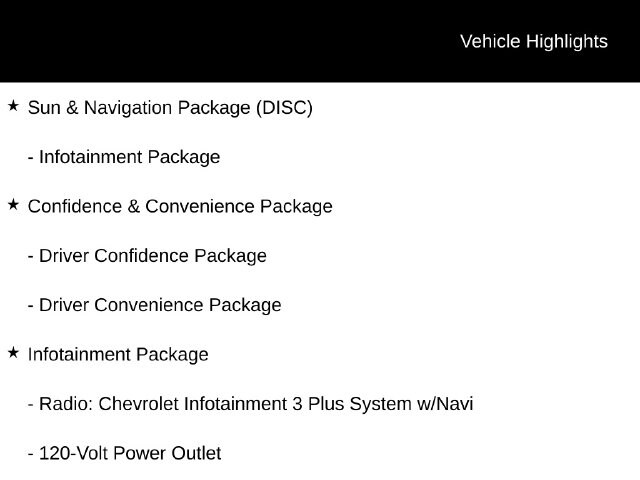 Vehicle Highlights

★ Sun & Navigation Package (DISC)

- Infotainment Package

★ Confidence & Convenience Package

- Driver Confidence Package

- Driver Convenience Package

★ Infotainment Package

- Radio: Chevrolet Infotainment 3 Plus System w/Navi

- 120-Volt Power Outlet